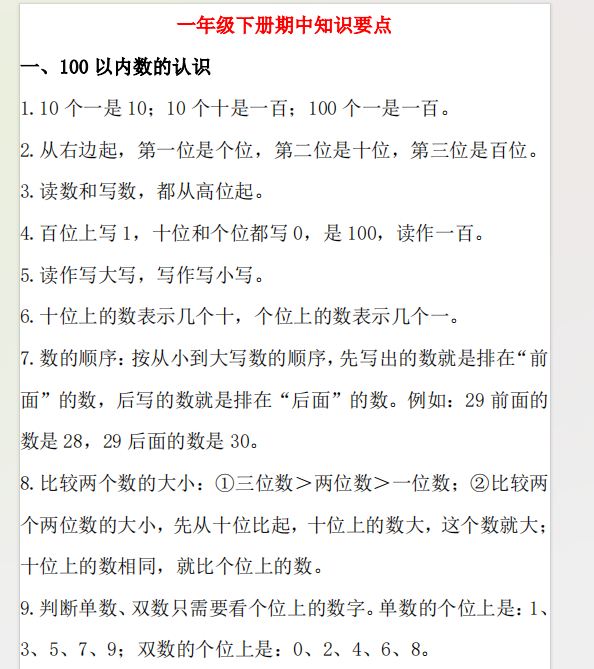 一年级下册期中知识要点

一、100 以内数的认识

1. 10 个一是 10；10 个十是一百；100 个一是一百。

2. 从右边起，第一位是个位，第二位是十位，第三位是百位。

3. 读数和写数，都从高位起。

4. 百位上写 1，十位和个位都写 0，是 100，读作一百。

5. 读作写大写，写作写小写。

6. 十位上的数表示几个十，个位上的数表示几个一。

7. 数的顺序：按从小到大写数的顺序，先写出的数就是排在“前面”的数，后写的数就是排在“后面”的数。例如：29 前面的数是 28，29 后面的数是 30。

8. 比较两个数的大小：①三位数＞两位数＞一位数；②比较两个两位数的大小，先从十位比起，十位上的数大，这个数就大；十位上的数相同，就比个位上的数。

9. 判断单数、双数只需要看个位上的数字。单数的个位上是：1、3、5、7、9；双数的个位上是：0、2、4、6、8。